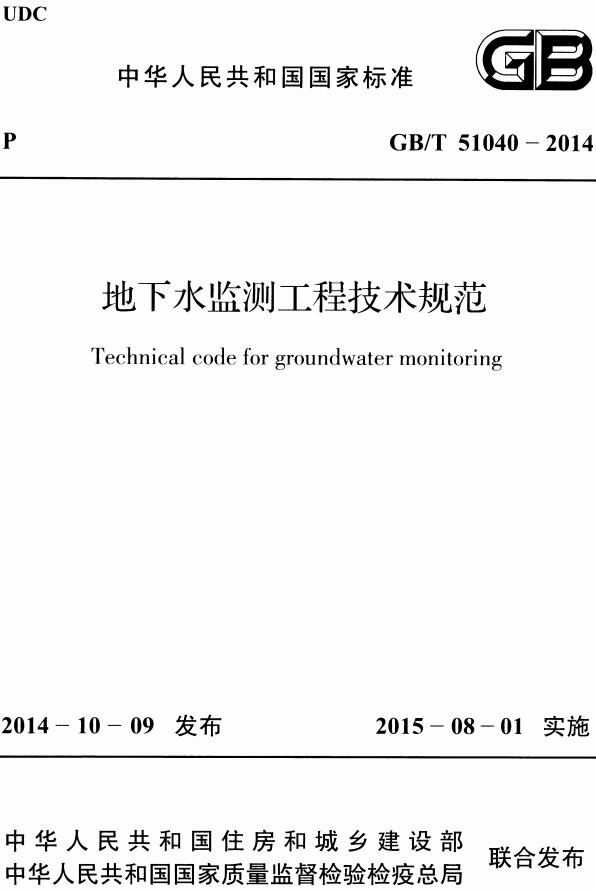 UDC

中华人民共和国国家标准

GB

P

GB/T 51040 – 2014

地下水监测工程技术规范

Technical code for groundwater monitoring

2014 – 10 – 09 发布

2015 – 08 – 01 实施

中华人民共和国住房和城乡建设部
中华人民共和国国家质量监督检验检疫总局

联合发布